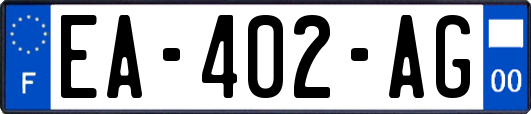 F
EA-402-AG
00